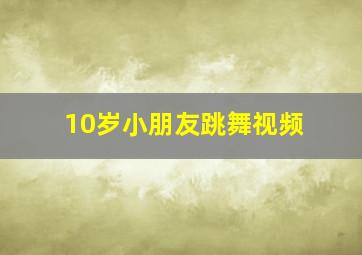 10岁小朋友跳舞视频